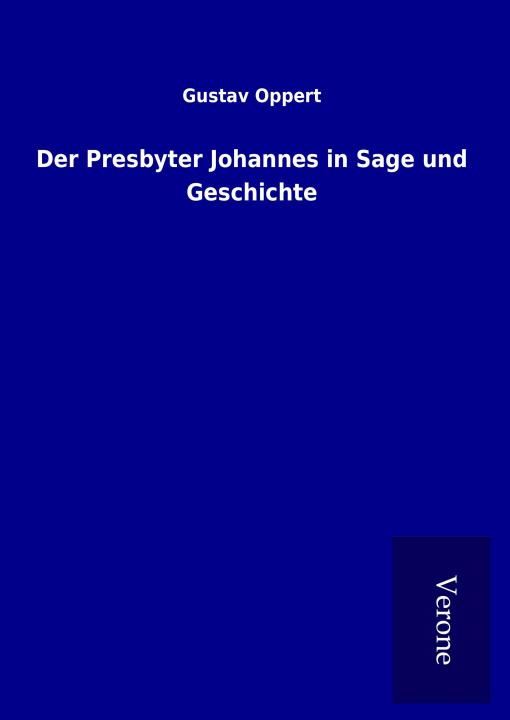 Gustav Oppert

Der Presbyter Johannes in Sage und Geschichte

Verone